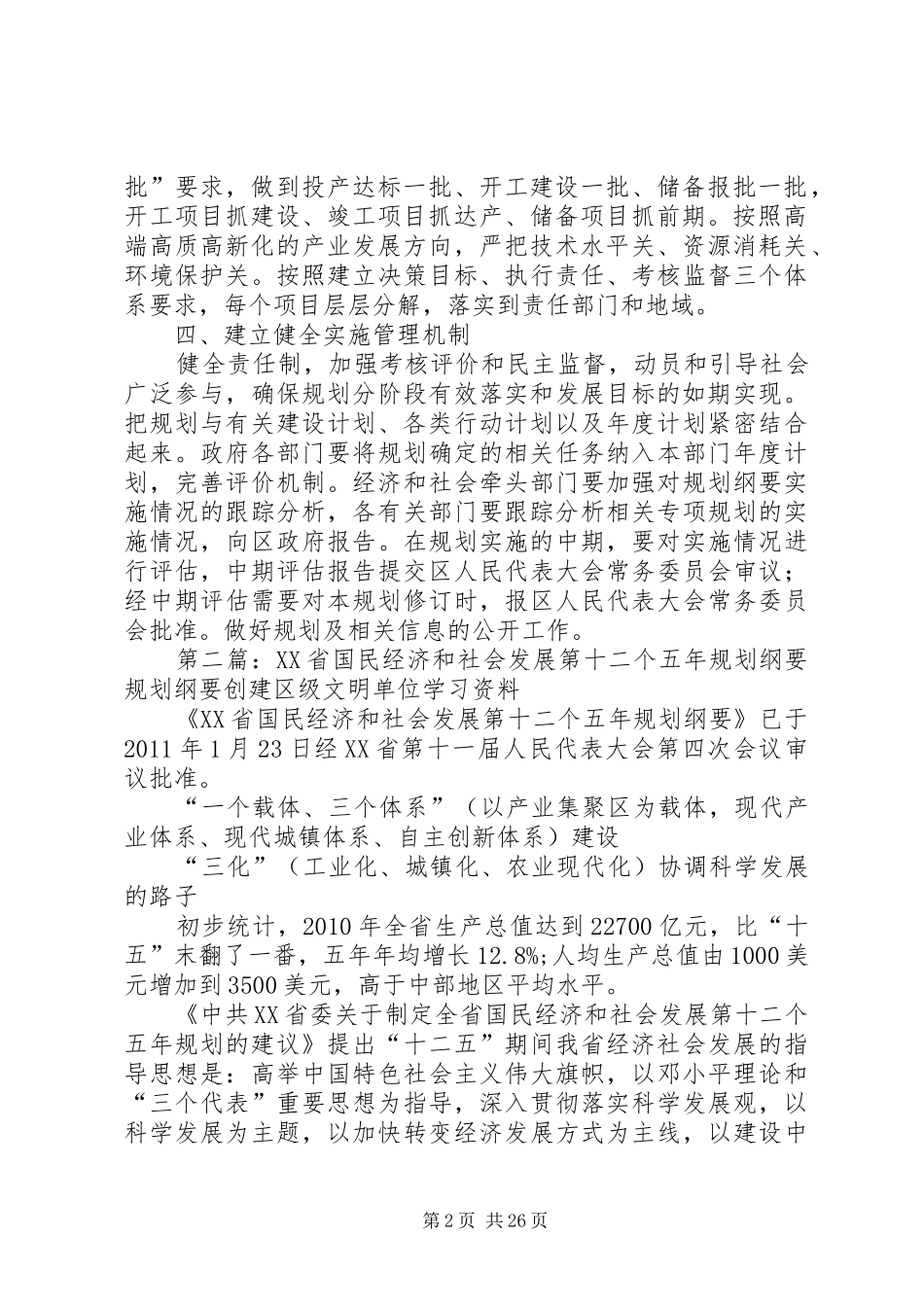 批”要求，做到投产达标一批、开工建设一批、储备报批一批，开工项目抓建设、竣工项目抓达产、储备项目抓前期。按照高端高质高新化的产业发展方向，严把技术水平关、资源消耗关、环境保护关。按照建立决策目标、执行责任、考核监督三个体系要求，每个项目层层分解，落实到责任部门和地域。

四、建立健全实施管理机制

健全责任制，加强考核评价和民主监督，动员和引导社会广泛参与，确保规划分阶段有效落实和发展目标的如期实现。把规划与有关建设计划、各类行动计划以及年度计划紧密结合起来。政府各部门要将规划确定的相关任务纳入本部门年度计划，完善评价机制。经济和社会牵头部门要加强对规划纲要实施情况的跟踪分析，各有关部门要跟踪分析相关专项规划的实施情况，向区政府报告。在规划实施的中期，要对实施情况进行评估，中期评估报告提交区人民代表大会常务委员会审议；经中期评估需要对本规划修订时，报区人民代表大会常务委员会批准。做好规划及相关信息的公开工作。

第二篇：XX省国民经济和社会发展第十二个五年规划纲要规划纲要创建区级文明单位学习资料

《XX省国民经济和社会发展第十二个五年规划纲要》已于2011年1月23日经XX省第十一届人民代表大会第四次会议审议批准。

“一个载体、三个体系”（以产业集聚区为载体，现代产业体系、现代城镇体系、自主创新体系）建设

“三化”（工业化、城镇化、农业现代化）协调科学发展的路子

初步统计，2010年全省生产总值达到22700亿元，比“十五”末翻了一番，五年年均增长12.8%;人均生产总值由1000美元增加到3500美元，高于中部地区平均水平。

《中共XX省委关于制定全省国民经济和社会发展第十二个五年规划的建议》提出“十二五”期间我省经济社会发展的指导思想是：高举中国特色社会主义伟大旗帜，以邓小平理论和“三个代表”重要思想为指导，深入贯彻落实科学发展观，以科学发展为主题，以加快转变经济发展方式为主线，以建设中

第2页 共26页